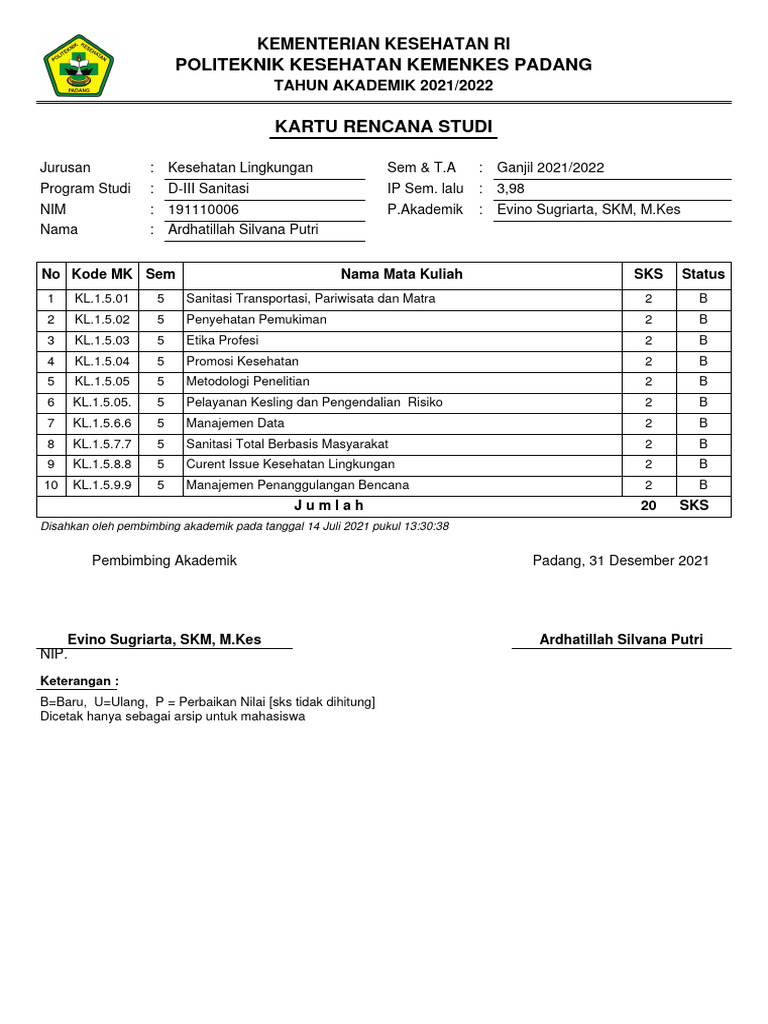 POLITEKNIK KESEHATAN PADANG

KEMENTERIAN KESEHATAN RI
POLITEKNIK KESEHATAN KEMENKES PADANG
TAHUN AKADEMIK 2021/2022

KARTU RENCANA STUDI

Jurusan : Kesehatan Lingkungan
Program Studi : D-III Sanitasi
NIM : 191110006
Nama : Ardhatillah Silvana Putri

Sem & T.A : Ganjil 2021/2022
IP Sem. lalu : 3,98
P.Akademik : Evino Sugriarta, SKM, M.Kes

| No | Kode MK | Sem | Nama Mata Kuliah | SKS | Status |
|---|---|---|---|---|---|
| 1 | KL.1.5.01 | 5 | Sanitasi Transportasi, Pariwisata dan Matra | 2 | B |
| 2 | KL.1.5.02 | 5 | Penyehatan Pemukiman | 2 | B |
| 3 | KL.1.5.03 | 5 | Etika Profesi | 2 | B |
| 4 | KL.1.5.04 | 5 | Promosi Kesehatan | 2 | B |
| 5 | KL.1.5.05 | 5 | Metodologi Penelitian | 2 | B |
| 6 | KL.1.5.05. | 5 | Pelayanan Kesling dan Pengendalian Risiko | 2 | B |
| 7 | KL.1.5.6.6 | 5 | Manajemen Data | 2 | B |
| 8 | KL.1.5.7.7 | 5 | Sanitasi Total Berbasis Masyarakat | 2 | B |
| 9 | KL.1.5.8.8 | 5 | Curent Issue Kesehatan Lingkungan | 2 | B |
| 10 | KL.1.5.9.9 | 5 | Manajemen Penanggulangan Bencana | 2 | B |
| | | | J u m l a h | 20 | SKS |

Disahkan oleh pembimbing akademik pada tanggal 14 Juli 2021 pukul 13:30:38

Pembimbing Akademik

Padang, 31 Desember 2021

Evino Sugriarta, SKM, M.Kes
NIP.

Ardhatillah Silvana Putri

Keterangan :
B=Baru, U=Ulang, P = Perbaikan Nilai [sks tidak dihitung]
Dicetak hanya sebagai arsip untuk mahasiswa